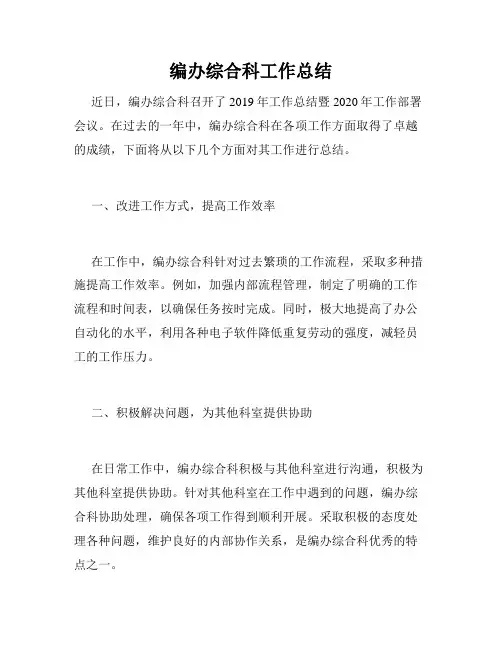 编办综合科工作总结

近日，编办综合科召开了2019年工作总结暨2020年工作部署会议。在过去的一年中，编办综合科在各项工作方面取得了卓越的成绩，下面将从以下几个方面对其工作进行总结。

一、改进工作方式，提高工作效率

在工作中，编办综合科针对过去繁琐的工作流程，采取多种措施提高工作效率。例如，加强内部流程管理，制定了明确的工作流程和时间表，以确保任务按时完成。同时，极大地提高了办公自动化的水平，利用各种电子软件降低重复劳动的强度，减轻员工的工作压力。

二、积极解决问题，为其他科室提供协助

在日常工作中，编办综合科积极与其他科室进行沟通，积极为其他科室提供协助。针对其他科室在工作中遇到的问题，编办综合科协助处理，确保各项工作得到顺利开展。采取积极的态度处理各种问题，维护良好的内部协作关系，是编办综合科优秀的特点之一。